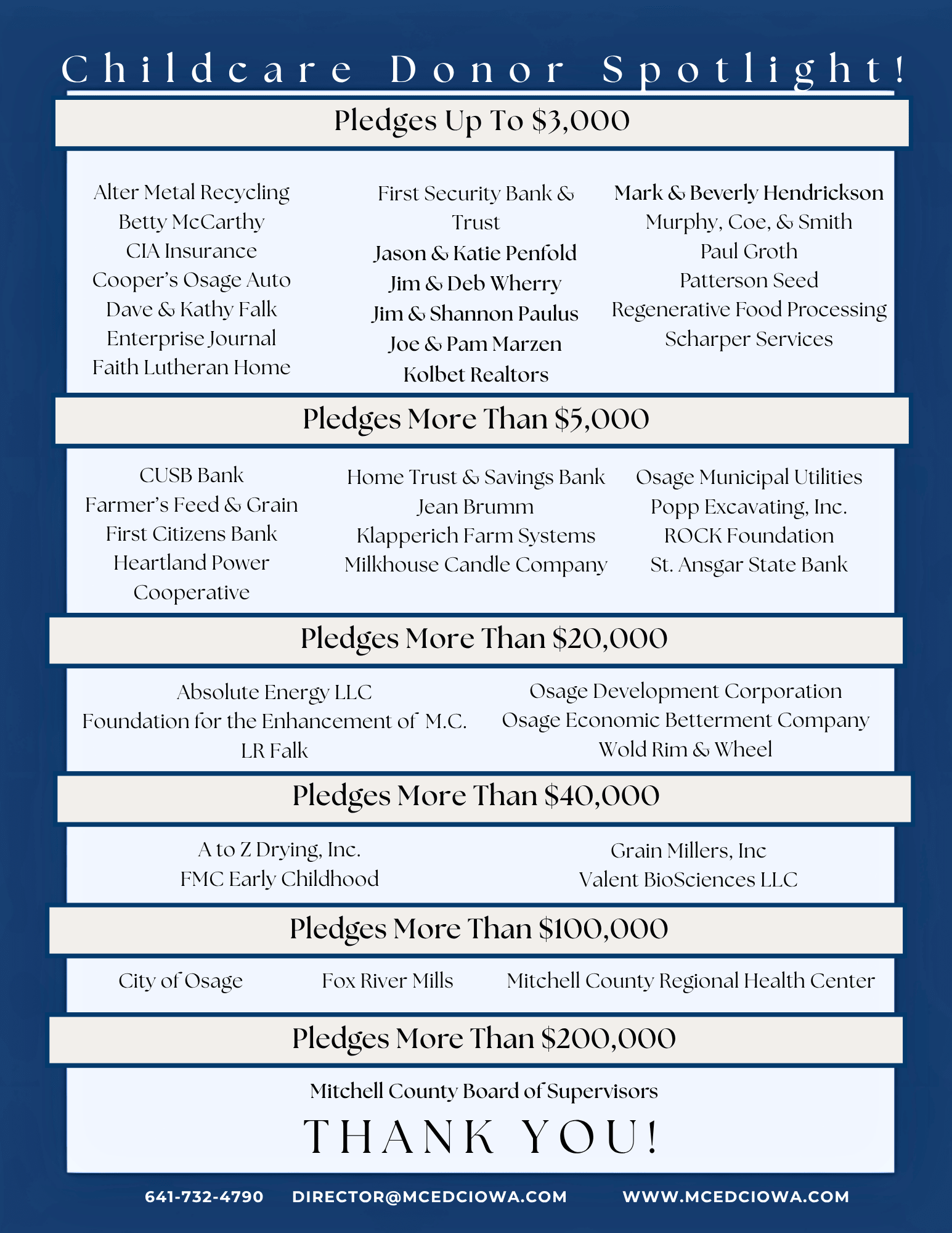 Childcare Donor Spotlight!

Pledges Up To $3,000

Alter Metal Recycling
Betty McCarthy
CIA Insurance
Cooper's Osage Auto
Dave & Kathy Falk
Enterprise Journal
Faith Lutheran Home

First Security Bank & Trust
Jason & Katie Penfold
Jim & Deb Wherry
Jim & Shannon Paulus
Joe & Pam Marzen
Kolbet Realtors

Mark & Beverly Hendrickson
Murphy, Coe, & Smith
Paul Groth
Patterson Seed
Regenerative Food Processing
Scharper Services

Pledges More Than $5,000

CUSB Bank
Farmer's Feed & Grain
First Citizens Bank
Heartland Power Cooperative

Home Trust & Savings Bank
Jean Brumm
Klapperich Farm Systems
Milkhouse Candle Company

Osage Municipal Utilities
Popp Excavating, Inc.
ROCK Foundation
St. Ansgar State Bank

Pledges More Than $20,000

Absolute Energy LLC
Foundation for the Enhancement of M.C.
LR Falk

Osage Development Corporation
Osage Economic Betterment Company
Wold Rim & Wheel

Pledges More Than $40,000

A to Z Drying, Inc.
FMC Early Childhood

Grain Millers, Inc
Valent BioSciences LLC

Pledges More Than $100,000

City of Osage
Fox River Mills
Mitchell County Regional Health Center

Pledges More Than $200,000

Mitchell County Board of Supervisors

THANK YOU!

641-732-4790 DIRECTOR@MCEDCIOWA.COM WWW.MCEDCIOWA.COM